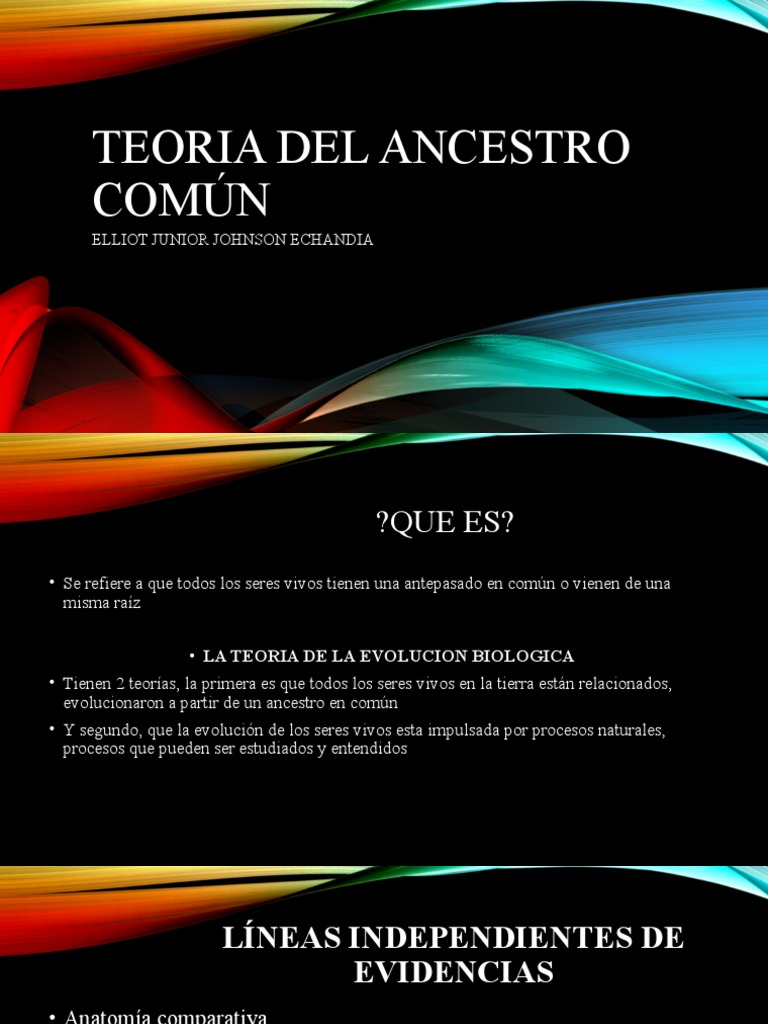 TEORIA DEL ANCESTRO COMÚN

ELLIOT JUNIOR JOHNSON ECHANDIA

?QUE ES?

• Se refiere a que todos los seres vivos tienen una antepasado en común o vienen de una misma raíz

• LA TEORIA DE LA EVOLUCION BIOLOGICA

• Tienen 2 teorías, la primera es que todos los seres vivos en la tierra están relacionados, evolucionaron a partir de un ancestro en común

• Y segundo, que la evolución de los seres vivos esta impulsada por procesos naturales, procesos que pueden ser estudiados y entendidos

LÍNEAS INDEPENDIENTES DE EVIDENCIAS

• Anatomía comparativa